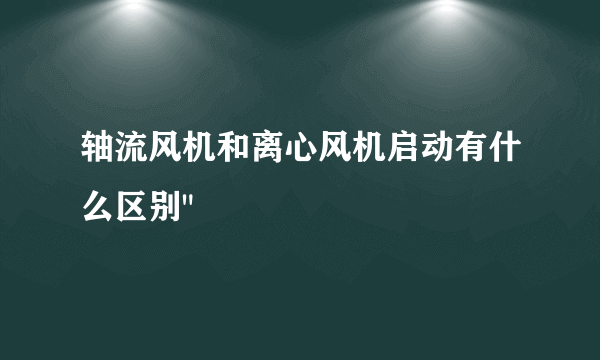 轴流风机和离心风机启动有什么区别"